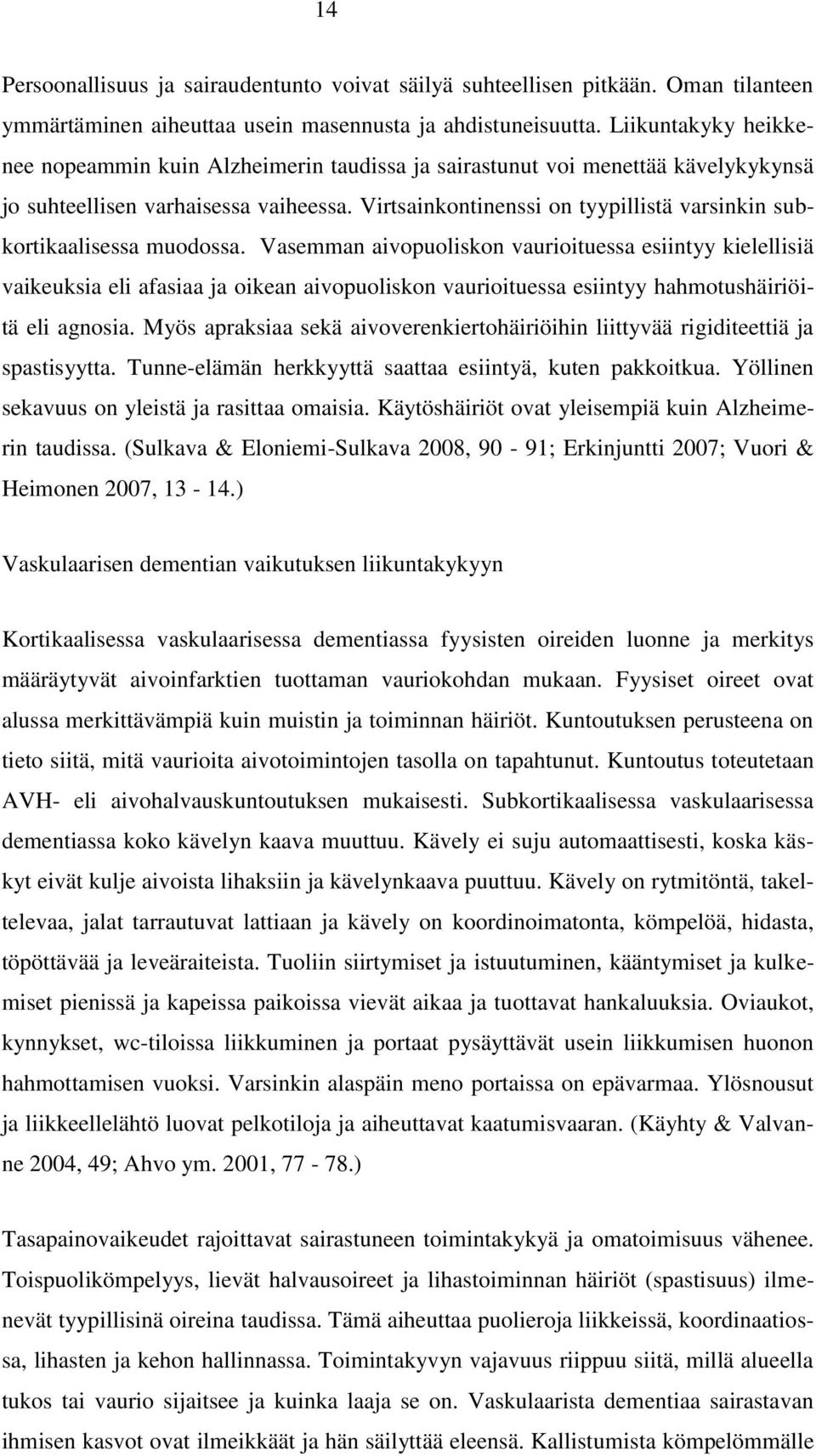 14

Persoonallisuus ja sairaudentunto voivat säilyä suhteellisen pitkään. Oman tilanteen ymmärtäminen aiheuttaa usein masennusta ja ahdistuneisuutta. Liikuntakyky heikkenee nopeammin kuin Alzheimerin taudissa ja sairastunut voi menettää kävelykykynsä jo suhteellisen varhaisessa vaiheessa. Virtsainkontinenssi on tyypillistä varsinkin subkortikaalisessa muodossa. Vasemman aivopuoliskon vaurioituessa esiintyy kielellisiä vaikeuksia eli afasiaa ja oikean aivopuoliskon vaurioituessa esiintyy hahmotushäiriöitä eli agnosia. Myös apraksiaa sekä aivoverenkiertohäiriöihin liittyvää rigiditeettiä ja spastisyytta. Tunne-elämän herkkyyttä saattaa esiintyä, kuten pakkoitkua. Yöllinen sekavuus on yleistä ja rasittaa omaisia. Käytöshäiriöt ovat yleisempiä kuin Alzheimerin taudissa. (Sulkava & Eloniemi-Sulkava 2008, 90 - 91; Erkinjuntti 2007; Vuori & Heimonen 2007, 13 - 14.)

Vaskulaarisen dementian vaikutuksen liikuntakykyyn

Kortikaalisessa vaskulaarisessa dementiassa fyysisten oireiden luonne ja merkitys määräytyvät aivoinfarktien tuottaman vauriokohdan mukaan. Fyysiset oireet ovat alussa merkittävämpiä kuin muistin ja toiminnan häiriöt. Kuntoutuksen perusteena on tieto siitä, mitä vaurioita aivotoimintojen tasolla on tapahtunut. Kuntoutus toteutetaan AVH- eli aivohalvauskuntoutuksen mukaisesti. Subkortikaalisessa vaskulaarisessa dementiassa koko kävelyn kaava muuttuu. Kävely ei suju automaattisesti, koska käskyt eivät kulje aivoista lihaksiin ja kävelynkaava puuttuu. Kävely on rytmitöntä, takeltelevaa, jalat tarrautuvat lattiaan ja kävely on koordinoimatonta, kömpelöä, hidasta, töpöttävää ja leveäraiteista. Tuoliin siirtymiset ja istuutuminen, kääntymiset ja kulkemiset pienissä ja kapeissa paikoissa vievät aikaa ja tuottavat hankaluuksia. Oviaukot, kynnykset, wc-tiloissa liikkuminen ja portaat pysäyttävät usein liikkumisen huonon hahmottamisen vuoksi. Varsinkin alaspäin meno portaissa on epävarmaa. Ylösnousut ja liikkeellelähtö luovat pelkotiloja ja aiheuttavat kaatumisvaaran. (Käyhty & Valvanne 2004, 49; Ahvo ym. 2001, 77 - 78.)

Tasapainovaikeudet rajoittavat sairastuneen toimintakykyä ja omatoimisuus vähenee. Toispuolikömpelyys, lievät halvausoireet ja lihastoiminnan häiriöt (spastisuus) ilmenevät tyypillisinä oireina taudissa. Tämä aiheuttaa puolieroja liikkeissä, koordinaatiossa, lihasten ja kehon hallinnassa. Toimintakyvyn vajavuus riippuu siitä, millä alueella tukos tai vaurio sijaitsee ja kuinka laaja se on. Vaskulaarista dementiaa sairastavan ihmisen kasvot ovat ilmeikkäät ja hän säilyttää eleensä. Kallistumista kömpelömmälle